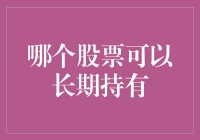 哪个股票可以长期持有